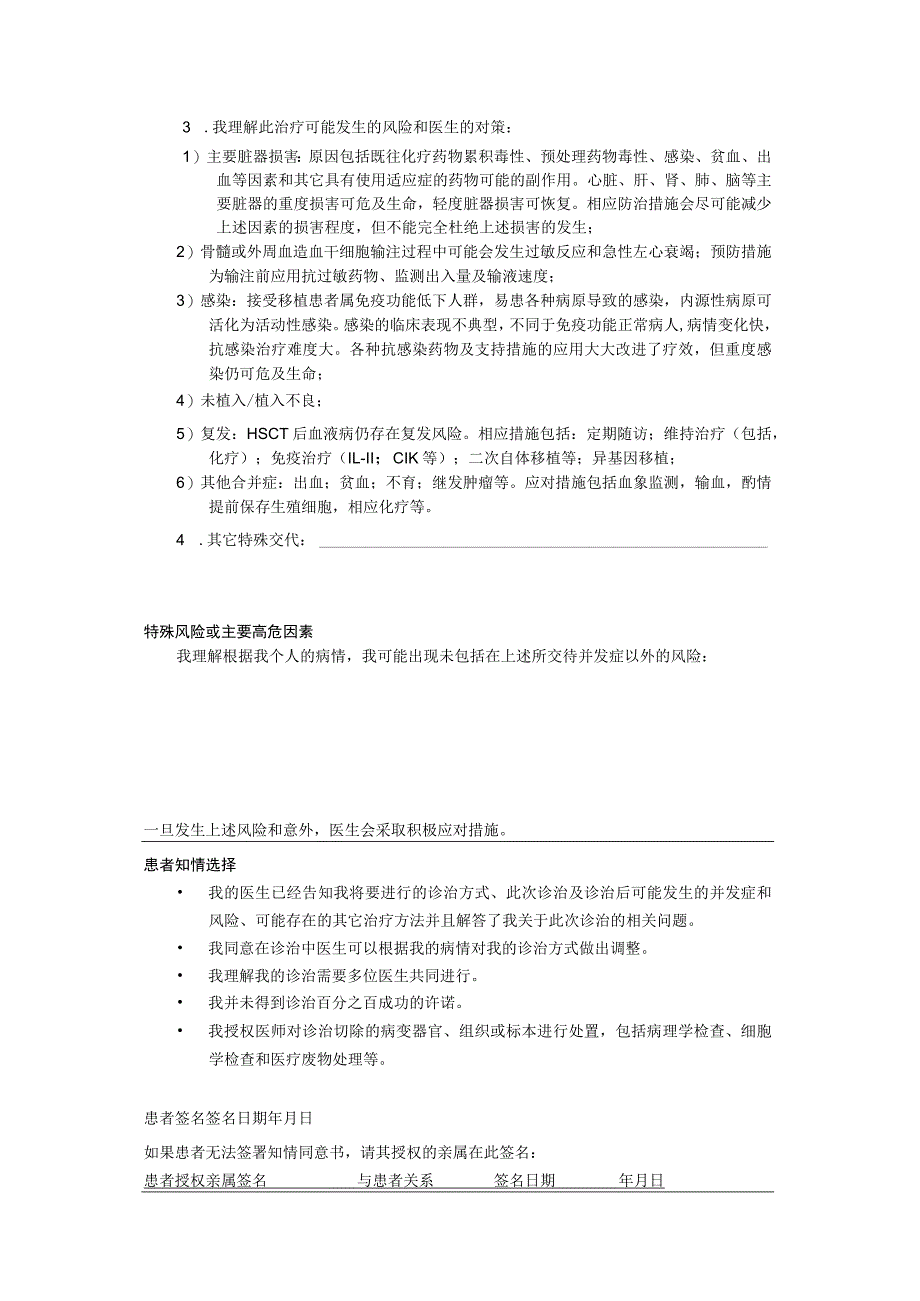 3 . 我理解此治疗可能发生的风险和医生的对策：

1）主要脏器损害：原因包括既往化疗药物累积毒性、预处理药物毒性、感染、贫血、出血等因素和其它具有使用适应症的药物可能的副作用。心脏、肝、肾、肺、脑等主要脏器的重度损害可危及生命，轻度脏器损害可恢复。相应防治措施会尽可能减少上述因素的损害程度，但不能完全杜绝上述损害的发生；

2）骨髓或外周血造血干细胞输注过程中可能会发生过敏反应和急性左心衰竭；预防措施为输注前应用抗过敏药物、监测出入量及输液速度；

3）感染：接受移植患者属免疫功能低下人群，易患各种病原导致的感染，内源性病原可活化为活动性感染。感染的临床表现不典型，不同于免疫功能正常病人，病情变化快，抗感染治疗难度大。各种抗感染药物及支持措施的应用大大改进了疗效，但重度感染仍可危及生命；

4）未植入/植入不良；

5）复发：HSCT 后血液病仍存在复发风险。相应措施包括：定期随访；维持治疗（包括，化疗）；免疫治疗（IL-II；CIK 等）；二次自体移植等；异基因移植；

6）其他合并症：出血；贫血；不育；继发肿瘤等。应对措施包括血象监测，输血，酌情提前保存生殖细胞，相应化疗等。

4 . 其它特殊交代：

特殊风险或主要高危因素

我理解根据我个人的病情，我可能出现未包括在上述所交待并发症以外的风险：

一旦发生上述风险和意外，医生会采取积极应对措施。

患者知情选择

• 我的医生已经告知我将要进行的诊治方式、此次诊治及诊治后可能发生的并发症和风险、可能存在的其它治疗方法并且解答了我关于此次诊治的相关问题。

• 我同意在诊治中医生可以根据我的病情对我的诊治方式做出调整。

• 我理解我的诊治需要多位医生共同进行。

• 我并未得到诊治百分之百成功的许诺。

• 我授权医师对诊治切除的病变器官、组织或标本进行处置，包括病理学检查、细胞学检查和医疗废物处理等。

患者签名签名日期年月日

如果患者无法签署知情同意书，请其授权的亲属在此签名：

患者授权亲属签名 与患者关系 签名日期 年月日